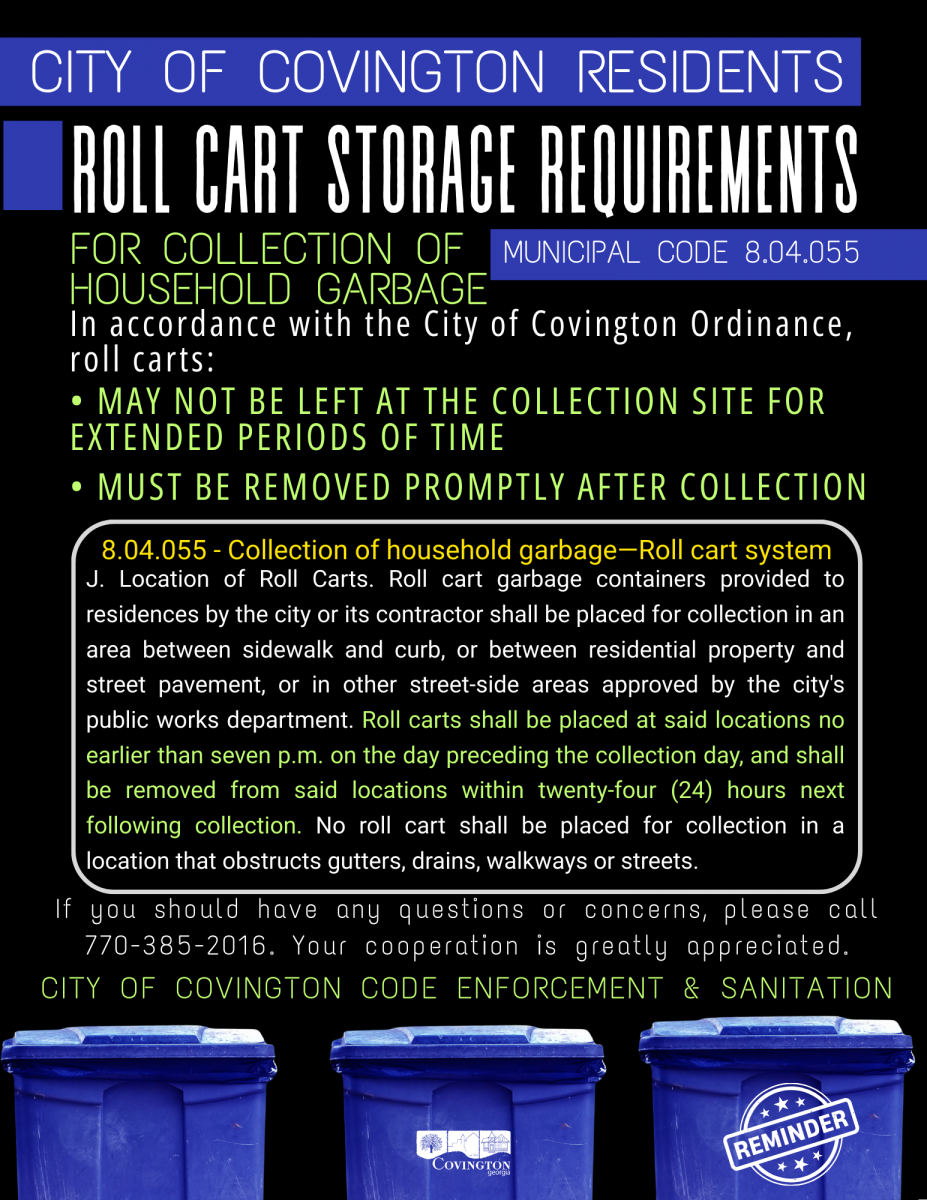 CITY OF COVINGTON RESIDENTS

ROLL CART STORAGE REQUIREMENTS

FOR COLLECTION OF HOUSEHOLD GARBAGE

MUNICIPAL CODE 8.04.055

In accordance with the City of Covington Ordinance, roll carts:

• MAY NOT BE LEFT AT THE COLLECTION SITE FOR EXTENDED PERIODS OF TIME

• MUST BE REMOVED PROMPTLY AFTER COLLECTION

8.04.055 - Collection of household garbage—Roll cart system

J. Location of Roll Carts. Roll cart garbage containers provided to residences by the city or its contractor shall be placed for collection in an area between sidewalk and curb, or between residential property and street pavement, or in other street-side areas approved by the city's public works department. Roll carts shall be placed at said locations no earlier than seven p.m. on the day preceding the collection day, and shall be removed from said locations within twenty-four (24) hours next following collection. No roll cart shall be placed for collection in a location that obstructs gutters, drains, walkways or streets.

If you should have any questions or concerns, please call 770-385-2016. Your cooperation is greatly appreciated.

CITY OF COVINGTON CODE ENFORCEMENT & SANITATION

COVINGTON georgia

REMINDER